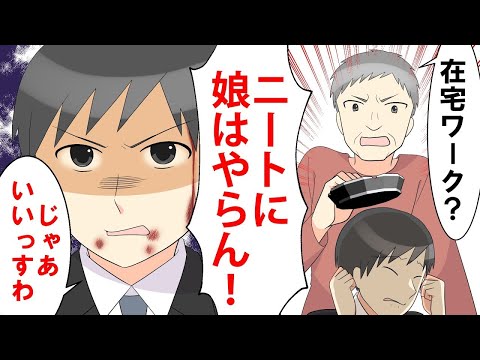 在宅ワーク？

ニートに娘はやらん！

じゃあいいっすわ